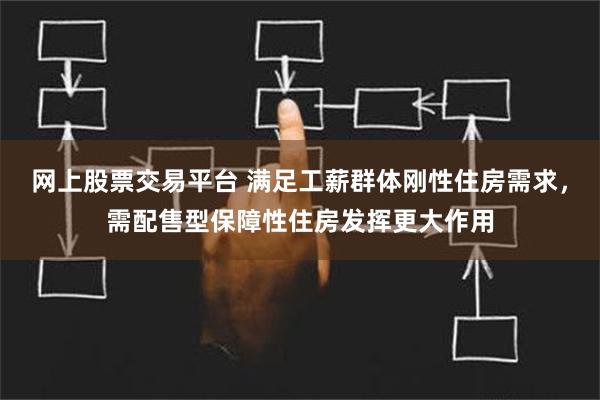 网上股票交易平台 满足工薪群体刚性住房需求，需配售型保障性住房发挥更大作用